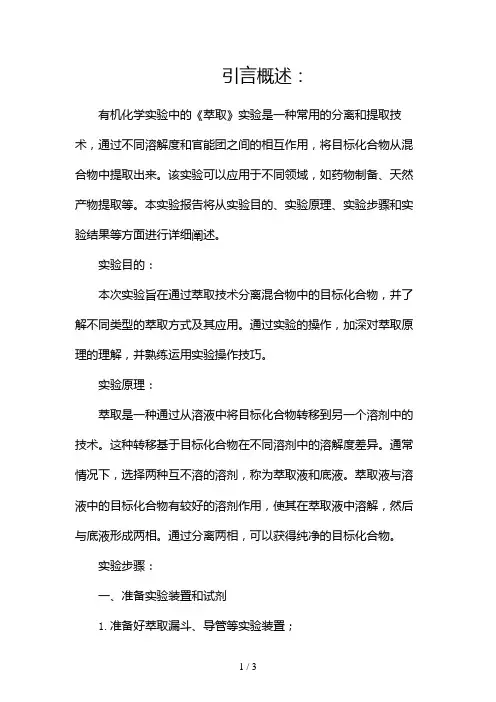 引言概述：

有机化学实验中的《萃取》实验是一种常用的分离和提取技术，通过不同溶解度和官能团之间的相互作用，将目标化合物从混合物中提取出来。该实验可以应用于不同领域，如药物制备、天然产物提取等。本实验报告将从实验目的、实验原理、实验步骤和实验结果等方面进行详细阐述。

实验目的：

本次实验旨在通过萃取技术分离混合物中的目标化合物，并了解不同类型的萃取方式及其应用。通过实验的操作，加深对萃取原理的理解，并熟练运用实验操作技巧。

实验原理：

萃取是一种通过从溶液中将目标化合物转移到另一个溶剂中的技术。这种转移基于目标化合物在不同溶剂中的溶解度差异。通常情况下，选择两种互不溶的溶剂，称为萃取液和底液。萃取液与溶液中的目标化合物有较好的溶剂作用，使其在萃取液中溶解，然后与底液形成两相。通过分离两相，可以获得纯净的目标化合物。

实验步骤：

一、准备实验装置和试剂

1. 准备好萃取漏斗、导管等实验装置；

1 / 3